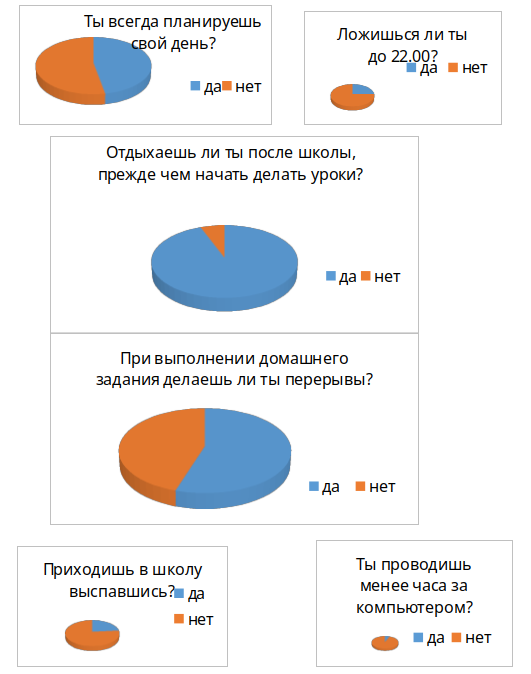 Ты всегда планируешь свой день?

да нет

Ложишься ли ты до 22.00?

да нет

Отдыхаешь ли ты после школы, прежде чем начать делать уроки?

да нет

При выполнении домашнего задания делаешь ли ты перерывы?

да нет

Приходишь в школу выспавшись?

да

нет

Ты проводишь менее часа за компьютером?

да нет